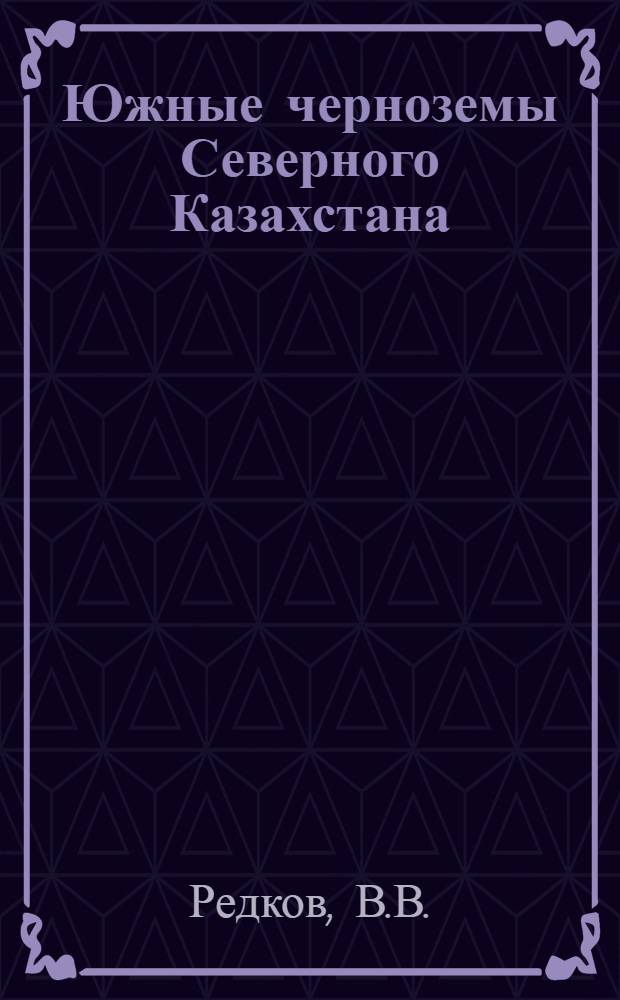 Южные черноземы Северного Казахстана

Редков, В.В.